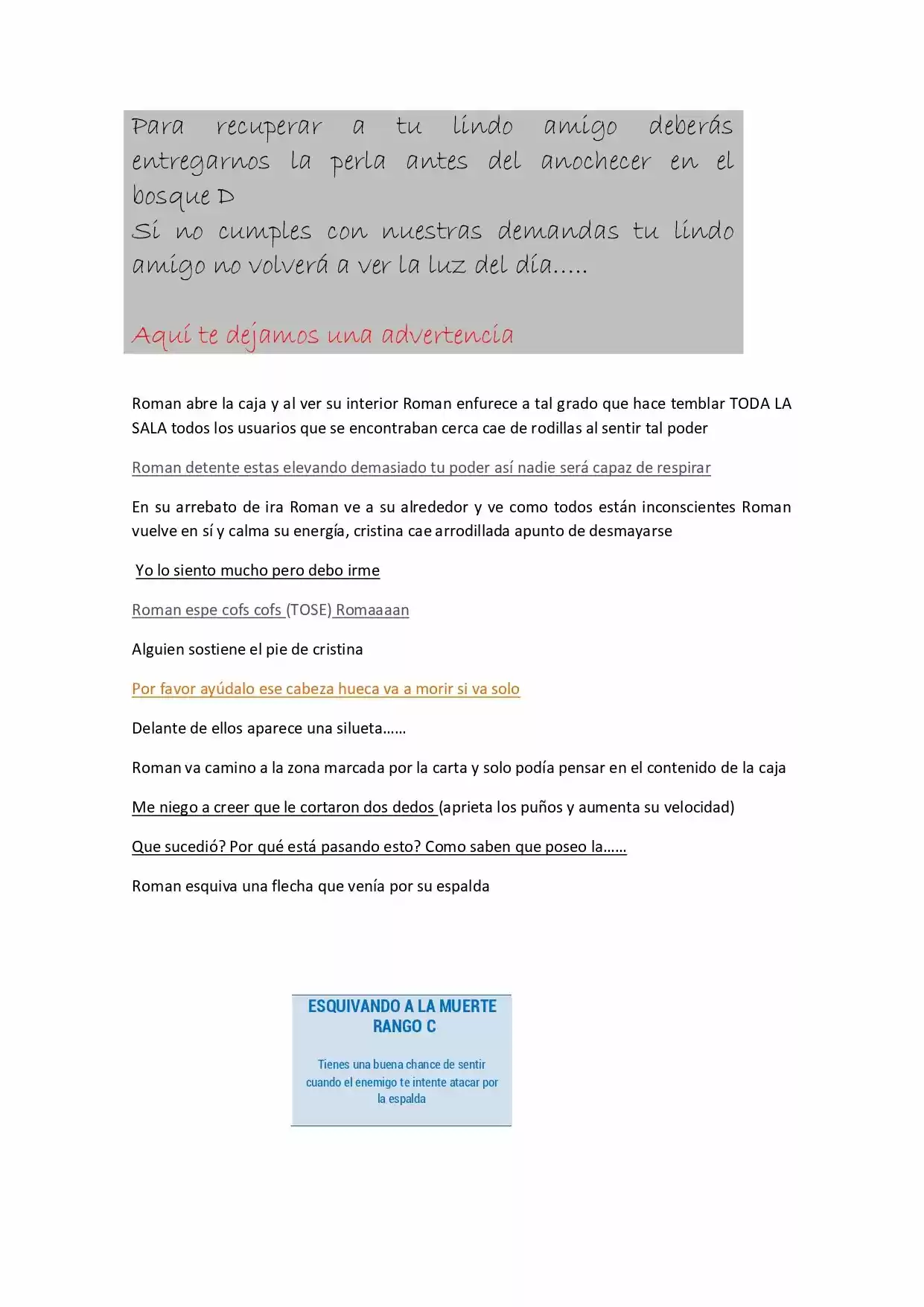 Para recuperar a tu lindo amigo deberás entregarnos la perla antes del anochecer en el bosque D
Si no cumples con nuestras demandas tu lindo amigo no volverá a ver la luz del día.....

Aquí te dejamos una advertencia

Roman abre la caja y al ver su interior Roman enfurece a tal grado que hace temblar TODA LA SALA todos los usuarios que se encontraban cerca cae de rodillas al sentir tal poder

Roman detente estas elevando demasiado tu poder así nadie será capaz de respirar

En su arrebato de ira Roman ve a su alrededor y ve como todos están inconscientes Roman vuelve en sí y calma su energía, cristina cae arrodillada apunto de desmayarse

Yo lo siento mucho pero debo irme

Roman espe cofs cofs (TOSE) Romaaaan

Alguien sostiene el pie de cristina

Por favor ayúdalo ese cabeza hueca va a morir si va solo

Delante de ellos aparece una silueta……

Roman va camino a la zona marcada por la carta y solo podía pensar en el contenido de la caja

Me niego a creer que le cortaron dos dedos (aprieta los puños y aumenta su velocidad)

Que sucedió? Por qué está pasando esto? Como saben que poseo la……

Roman esquiva una flecha que venía por su espalda

ESQUIVANDO A LA MUERTE
RANGO C

Tienes una buena chance de sentir cuando el enemigo te intente atacar por la espalda